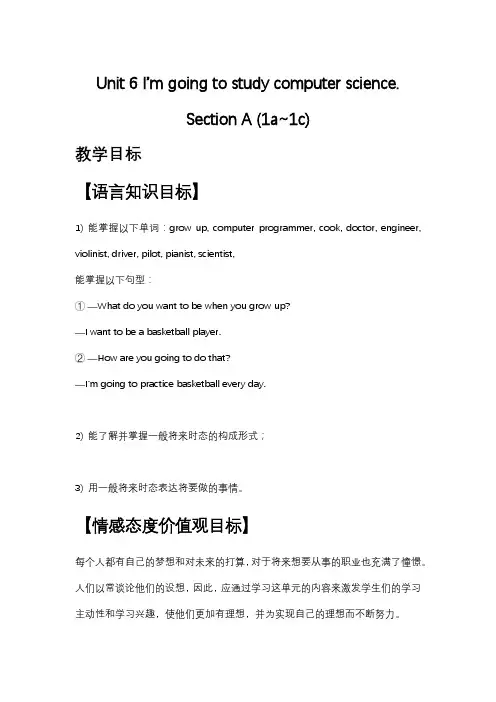 Unit 6 I'm going to study computer science.

Section A (1a~1c)

教学目标

【语言知识目标】

1) 能掌握以下单词：grow up, computer programmer, cook, doctor, engineer, violinist, driver, pilot, pianist, scientist,

能掌握以下句型：

① —What do you want to be when you grow up?

—I want to be a basketball player.

② —How are you going to do that?

—I'm going to practice basketball every day.

2) 能了解并掌握一般将来时态的构成形式；

3) 用一般将来时态表达将要做的事情。

【情感态度价值观目标】

每个人都有自己的梦想和对未来的打算，对于将来想要从事的职业也充满了憧憬。人们以常谈论他们的设想，因此，应通过学习这单元的内容来激发学生们的学习主动性和学习兴趣，使他们更加有理想，并为实现自己的理想而不断努力。